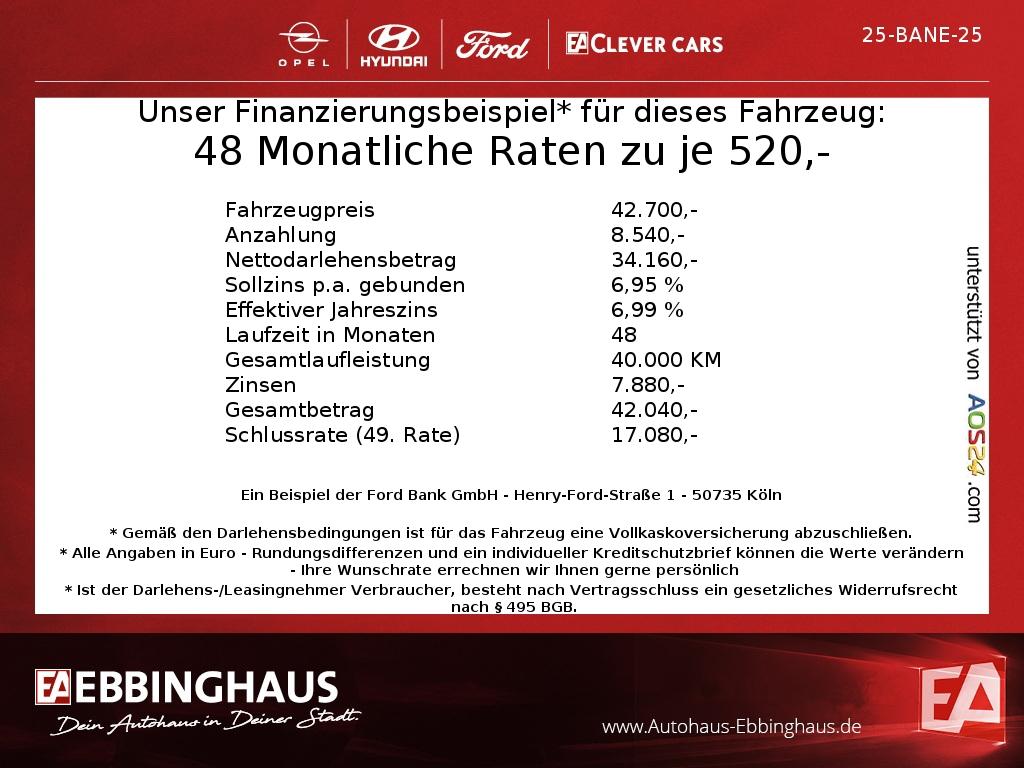 OPEL HYUNDAI Ford EA CLEVER CARS

25-BANE-25

Unser Finanzierungsbeispiel* für dieses Fahrzeug:
48 Monatliche Raten zu je 520,-

| | |
|---|---|
| Fahrzeugpreis | 42.700,- |
| Anzahlung | 8.540,- |
| Nettodarlehensbetrag | 34.160,- |
| Sollzins p.a. gebunden | 6,95 % |
| Effektiver Jahreszins | 6,99 % |
| Laufzeit in Monaten | 48 |
| Gesamtlaufleistung | 40.000 KM |
| Zinsen | 7.880,- |
| Gesamtbetrag | 42.040,- |
| Schlussrate (49. Rate) | 17.080,- |

unterstützt von AOS24.com

Ein Beispiel der Ford Bank GmbH - Henry-Ford-Straße 1 - 50735 Köln

* Gemäß den Darlehensbedingungen ist für das Fahrzeug eine Vollkaskoversicherung abzuschließen.
* Alle Angaben in Euro - Rundungsdifferenzen und ein individueller Kreditschutzbrief können die Werte verändern - Ihre Wunschrate errechnen wir Ihnen gerne persönlich
* Ist der Darlehens-/Leasingnehmer Verbraucher, besteht nach Vertragsschluss ein gesetzliches Widerrufsrecht nach § 495 BGB.

EA EBBINGHAUS
Dein Autohaus in Deiner Stadt.

www.Autohaus-Ebbinghaus.de

EA